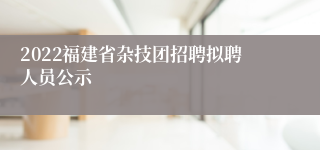 2022福建省杂技团招聘拟聘人员公示